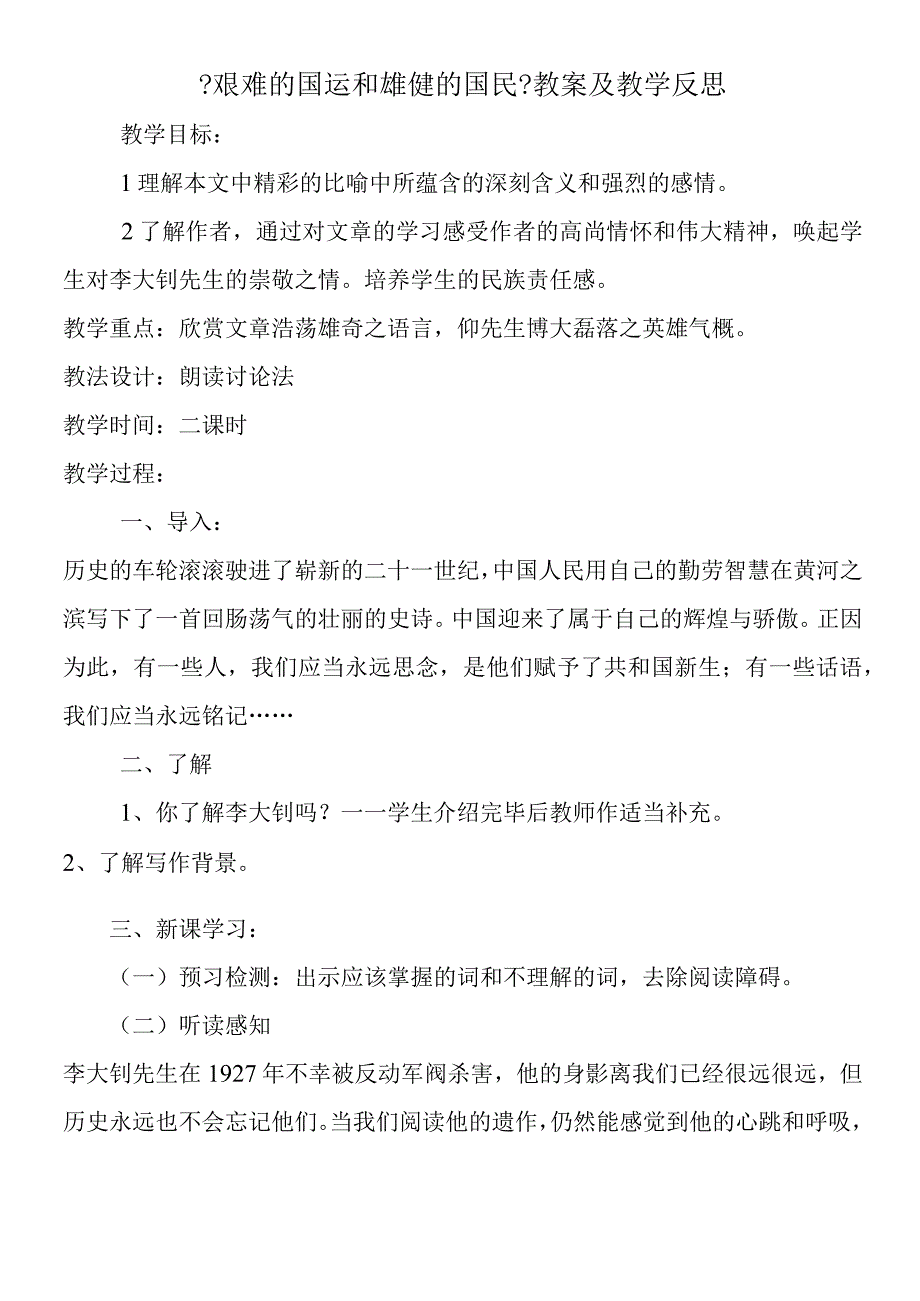 ?艰难的国运和雄健的国民?教案及教学反思

教学目标：

1理解本文中精彩的比喻中所蕴含的深刻含义和强烈的感情。

2了解作者，通过对文章的学习感受作者的高尚情怀和伟大精神，唤起学生对李大钊先生的崇敬之情。培养学生的民族责任感。

教学重点：欣赏文章浩荡雄奇之语言，仰先生博大磊落之英雄气概。

教法设计：朗读讨论法

教学时间：二课时

教学过程：

一、导入：

历史的车轮滚滚驶进了崭新的二十一世纪，中国人民用自己的勤劳智慧在黄河之滨写下了一首回肠荡气的壮丽的史诗。中国迎来了属于自己的辉煌与骄傲。正因为此，有一些人，我们应当永远思念，是他们赋予了共和国新生；有一些话语，我们应当永远铭记……

二、了解

1、你了解李大钊吗？一一学生介绍完毕后教师作适当补充。

2、了解写作背景。

三、新课学习：

（一）预习检测：出示应该掌握的词和不理解的词，去除阅读障碍。

（二）听读感知

李大钊先生在1927年不幸被反动军阀杀害，他的身影离我们已经很远很远，但历史永远也不会忘记他们。当我们阅读他的遗作，仍然能感觉到他的心跳和呼吸，